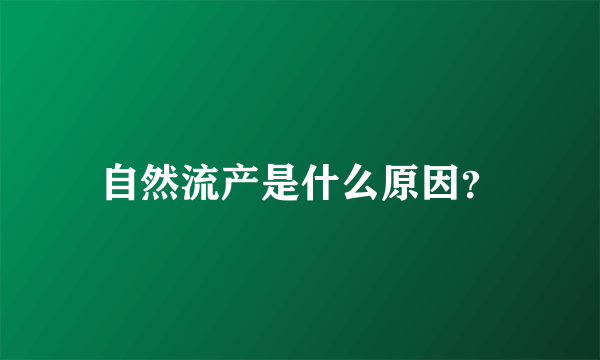 自然流产是什么原因?